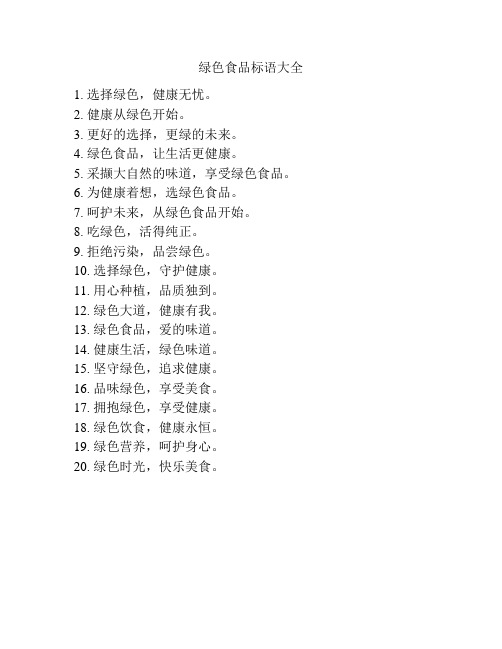 绿色食品标语大全

1. 选择绿色，健康无忧。
2. 健康从绿色开始。
3. 更好的选择，更绿的未来。
4. 绿色食品，让生活更健康。
5. 采撷大自然的味道，享受绿色食品。
6. 为健康着想，选绿色食品。
7. 呵护未来，从绿色食品开始。
8. 吃绿色，活得纯正。
9. 拒绝污染，品尝绿色。
10. 选择绿色，守护健康。
11. 用心种植，品质独到。
12. 绿色大道，健康有我。
13. 绿色食品，爱的味道。
14. 健康生活，绿色味道。
15. 坚守绿色，追求健康。
16. 品味绿色，享受美食。
17. 拥抱绿色，享受健康。
18. 绿色饮食，健康永恒。
19. 绿色营养，呵护身心。
20. 绿色时光，快乐美食。